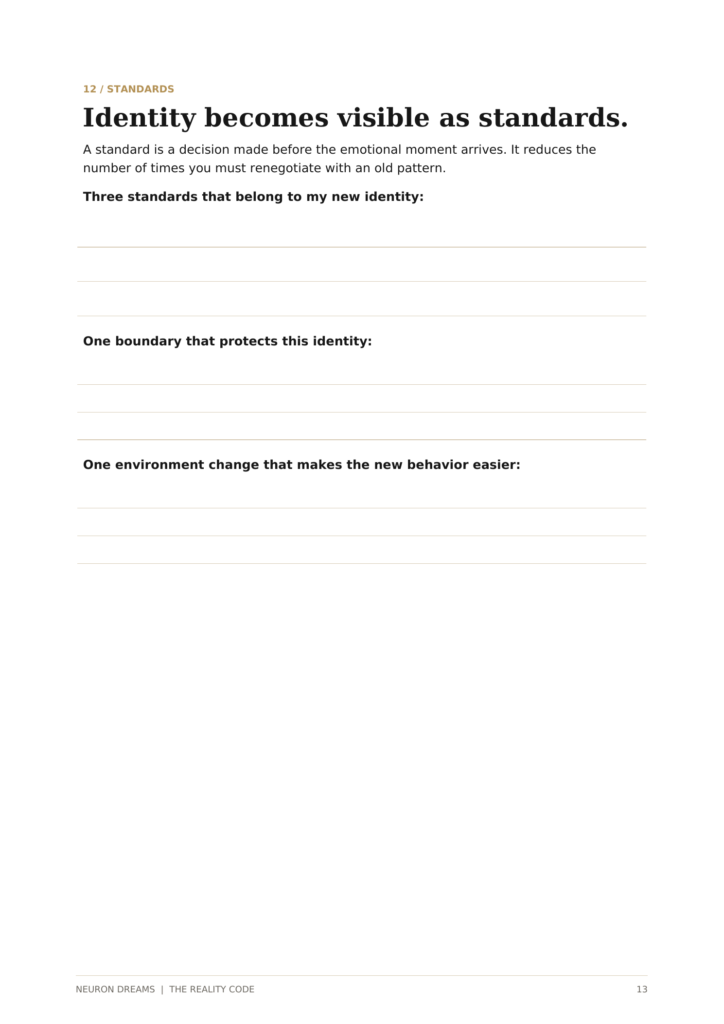 12 / STANDARDS

Identity becomes visible as standards.

A standard is a decision made before the emotional moment arrives. It reduces the number of times you must renegotiate with an old pattern.

Three standards that belong to my new identity:

One boundary that protects this identity:

One environment change that makes the new behavior easier:

NEURON DREAMS | THE REALITY CODE

13